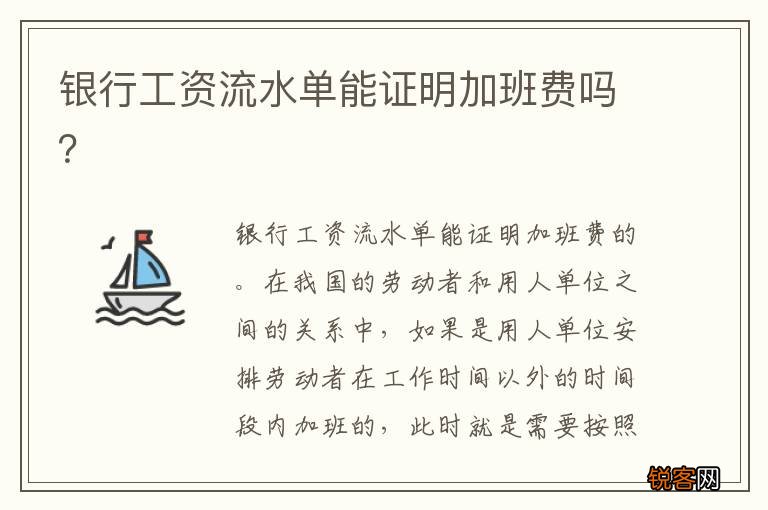 银行工资流水单能证明加班费吗?

银行工资流水单能证明加班费的。在我国的劳动者和用人单位之间的关系中，如果是用人单位安排劳动者在工作时间以外的时间段内加班的，此时就是需要按照

锐客网